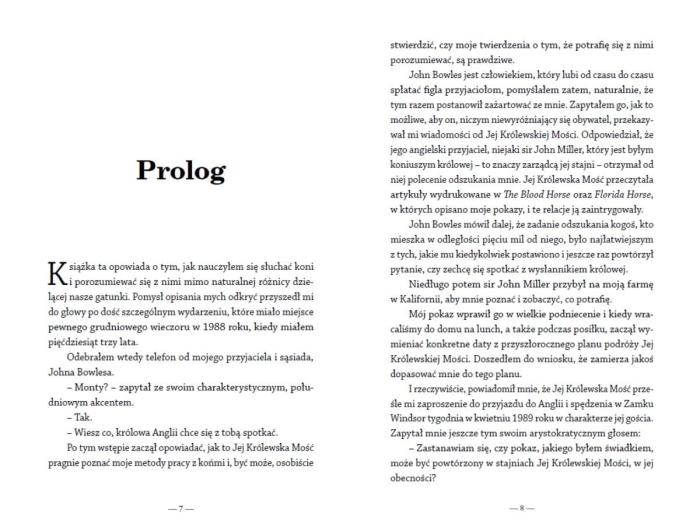 Prolog

Książka ta opowiada o tym, jak nauczyłem się słuchać koni i porozumiewać się z nimi mimo naturalnej różnicy dzielącej nasze gatunki. Pomysł opisania mych odkryć przyszedł mi do głowy po dość szczególnym wydarzeniu, które miało miejsce pewnego grudniowego wieczoru w 1988 roku, kiedy miałem pięćdziesiąt trzy lata.

Odebrałem wtedy telefon od mojego przyjaciela i sąsiada, Johna Bowlesa.

– Monty? – zapytał ze swoim charakterystycznym, południowym akcentem.

– Tak.

– Wiesz co, królowa Anglii chce się z tobą spotkać.

Po tym wstępie zaczął opowiadać, jak to Jej Królewska Mość pragnie poznać moje metody pracy z końmi i, być może, osobiście

— 7 —

stwierdzić, czy moje twierdzenia o tym, że potrafię się z nimi porozumiewać, są prawdziwe.

John Bowles jest człowiekiem, który lubi od czasu do czasu spłatać figla przyjaciołom, pomyślałem zatem, naturalnie, że tym razem postanowił zażartować ze mnie. Zapytałem go, jak to możliwe, aby on, niczym niewyróżniający się obywatel, przekazywał mi wiadomości od Jej Królewskiej Mości. Odpowiedział, że jego angielski przyjaciel, niejaki sir John Miller, który jest byłym koniuszym królowej – to znaczy zarządcą jej stajni – otrzymał od niej polecenie odszukania mnie. Jej Królewska Mość przeczytała artykuły wydrukowane w The Blood Horse oraz Florida Horse, w których opisano moje pokazy, i te relacje ją zaintrygowały.

John Bowles mówił dalej, że zadanie odszukania kogoś, kto mieszka w odległości pięciu mil od niego, było najłatwiejszym z tych, jakie mu kiedykolwiek postawiono i jeszcze raz powtórzył pytanie, czy zechcę się spotkać z wysłannikiem królowej.

Niedługo potem sir John Miller przybył na moją farmę w Kalifornii, aby mnie poznać i zobaczyć, co potrafię.

Mój pokaz wprawił go w wielkie podniecenie i kiedy wracaliśmy do domu na lunch, a także podczas posiłku, zaczął wymieniać konkretne daty z przyszłorocznego planu podróży Jej Królewskiej Mości. Doszedłem do wniosku, że zamierza jakoś dopasować mnie do tego planu.

I rzeczywiście, powiadomił mnie, że Jej Królewska Mość prześle mi zaproszenie do przyjazdu do Anglii i spędzenia w Zamku Windsor tygodnia w kwietniu 1989 roku w charakterze jej gościa. Zapytał mnie jeszcze tym swoim arystokratycznym głosem:

– Zastanawiam się, czy pokaz, jakiego byłem świadkiem, może być powtórzony w stajniach Jej Królewskiej Mości, w jej obecności?

— 8 —